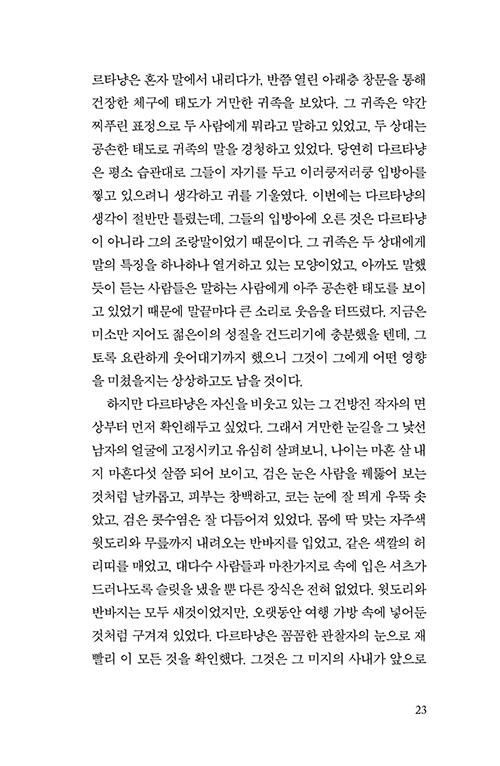 르타냥은 혼자 말에서 내리다가, 반쯤 열린 아래층 창문을 통해 건장한 체구에 태도가 거만한 귀족을 보았다. 그 귀족은 약간 찌푸린 표정으로 두 사람에게 뭐라고 말하고 있었고, 두 상대는 공손한 태도로 귀족의 말을 경청하고 있었다. 당연히 다르타냥은 평소 습관대로 그들이 자기를 두고 이러쿵저러쿵 입방아를 찧고 있으려니 생각하고 귀를 기울였다. 이번에는 다르타냥의 생각이 절반만 틀렸는데, 그들의 입방아에 오른 것은 다르타냥이 아니라 그의 조랑말이었기 때문이다. 그 귀족은 두 상대에게 말의 특징을 하나하나 열거하고 있는 모양이었고, 아까도 말했듯이 듣는 사람들은 말하는 사람에게 아주 공손한 태도를 보이고 있었기 때문에 말끝마다 큰 소리로 웃음을 터뜨렸다. 지금은 미소만 지어도 젊은이의 성질을 건드리기에 충분했을 텐데, 그토록 요란하게 웃어대기까지 했으니 그것이 그에게 어떤 영향을 미쳤을지는 상상하고도 남을 것이다.

하지만 다르타냥은 자신을 비웃고 있는 그 건방진 작자의 면상부터 먼저 확인해두고 싶었다. 그래서 거만한 눈길을 그 낯선 남자의 얼굴에 고정시키고 유심히 살펴보니, 나이는 마흔 살 내지 마흔다섯 살쯤 되어 보이고, 검은 눈은 사람을 꿰뚫어 보는 것처럼 날카롭고, 피부는 창백하고, 코는 눈에 잘 띄게 우뚝 솟았고, 검은 콧수염은 잘 다듬어져 있었다. 몸에 딱 맞는 자주색 윗도리와 무릎까지 내려오는 반바지를 입었고, 같은 색깔의 허리띠를 매었고, 대다수 사람들과 마찬가지로 속에 입은 셔츠가 드러나도록 슬릿을 냈을 뿐 다른 장식은 전혀 없었다. 윗도리와 반바지는 모두 새것이었지만, 오랫동안 여행 가방 속에 넣어둔 것처럼 구겨져 있었다. 다르타냥은 꼼꼼한 관찰자의 눈으로 재빨리 이 모든 것을 확인했다. 그것은 그 미지의 사내가 앞으로

23